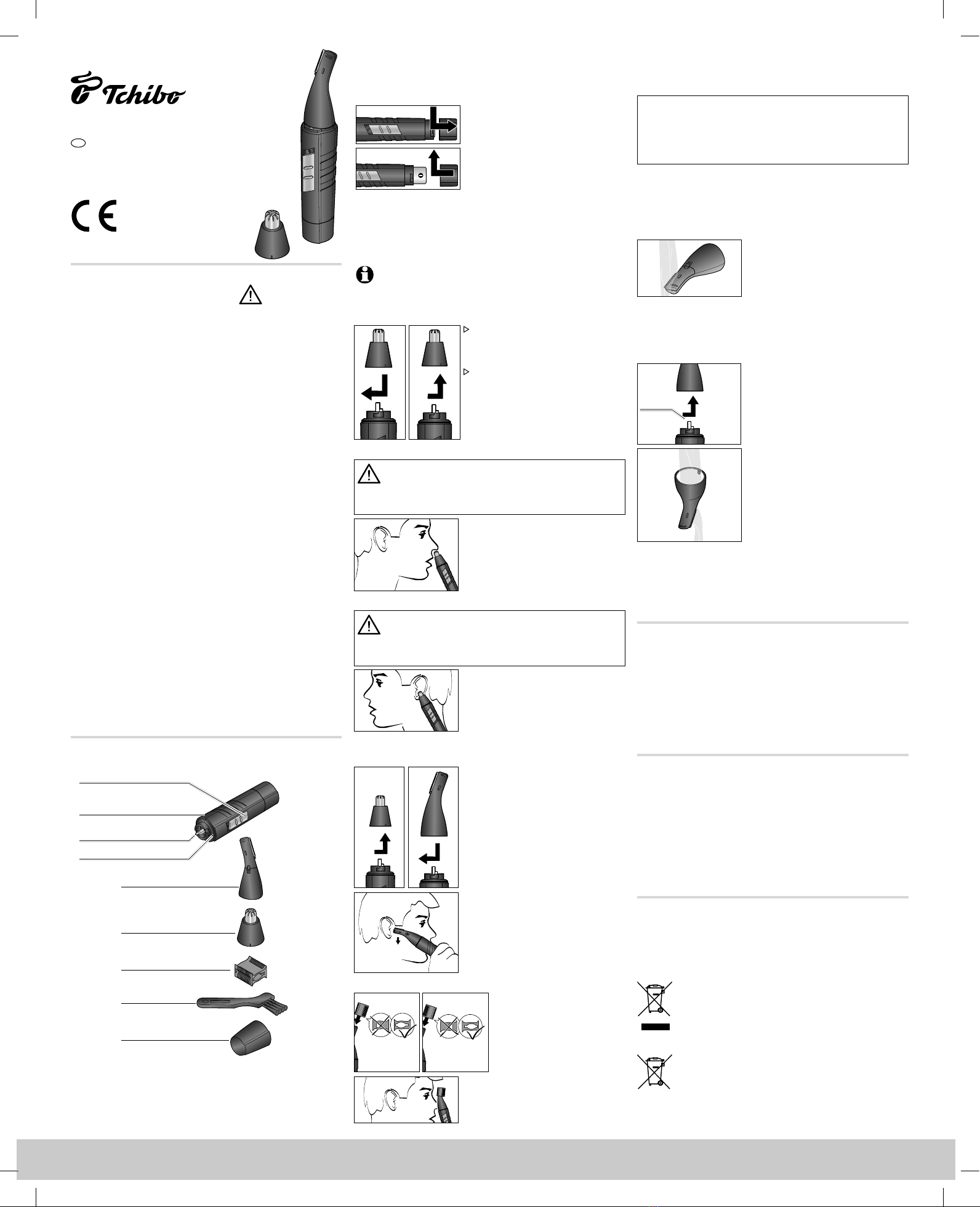 Tchibo